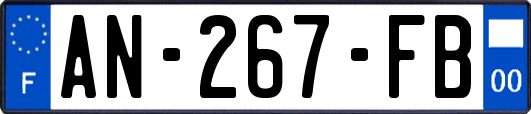 F

AN-267-FB

00